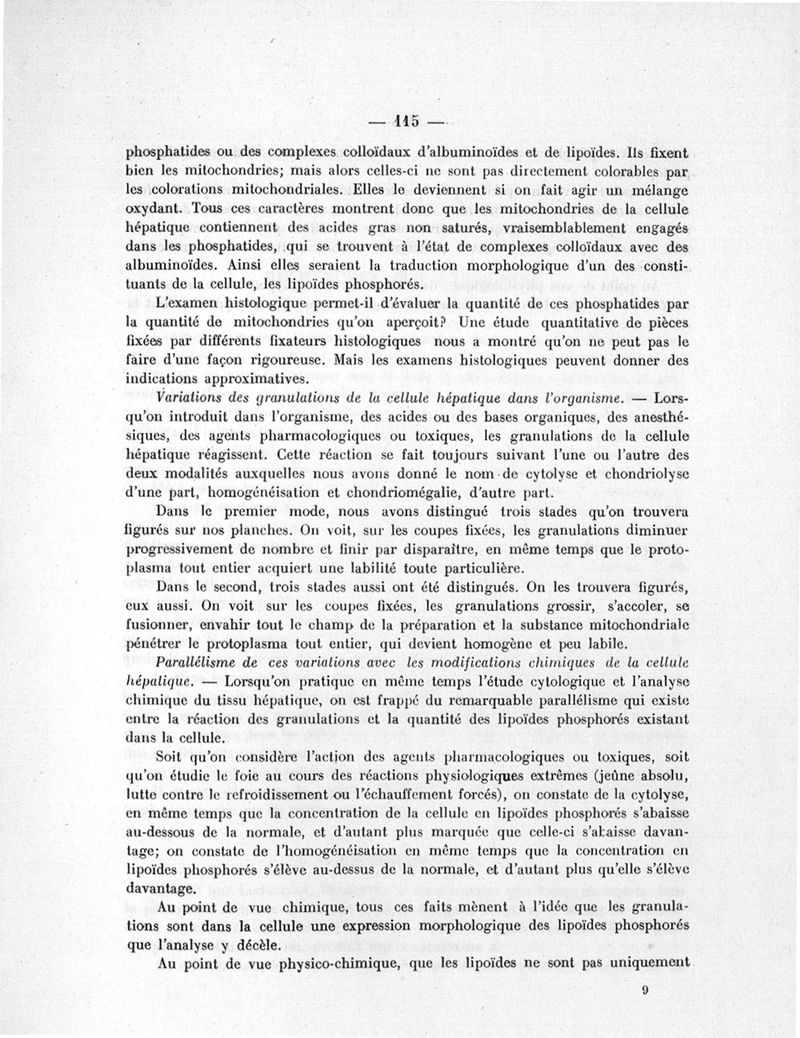 — 115 —

phosphatides ou des complexes colloïdaux d'albuminoïdes et de lipoïdes. Ils fixent bien les mitochondries; mais alors celles-ci ne sont pas directement colorables par les colorations mitochondriales. Elles le deviennent si on fait agir un mélange oxydant. Tous ces caractères montrent donc que les mitochondries de la cellule hépatique contiennent des acides gras non saturés, vraisemblablement engagés dans les phosphatides, qui se trouvent à l'état de complexes colloïdaux avec des albuminoïdes. Ainsi elles seraient la traduction morphologique d'un des constituants de la cellule, les lipoïdes phosphorés.

L'examen histologique permet-il d'évaluer la quantité de ces phosphatides par la quantité de mitochondries qu'on aperçoit? Une étude quantitative de pièces fixées par différents fixateurs histologiques nous a montré qu'on ne peut pas le faire d'une façon rigoureuse. Mais les examens histologiques peuvent donner des indications approximatives.

Variations des granulations de la cellule hépatique dans l'organisme. — Lorsqu'on introduit dans l'organisme, des acides ou des bases organiques, des anesthésiques, des agents pharmacologiques ou toxiques, les granulations de la cellule hépatique réagissent. Cette réaction se fait toujours suivant l'une ou l'autre des deux modalités auxquelles nous avons donné le nom de cytolyse et chondriolyse d'une part, homogénéisation et chondriomégalie, d'autre part.

Dans le premier mode, nous avons distingué trois stades qu'on trouvera figurés sur nos planches. On voit, sur les coupes fixées, les granulations diminuer progressivement de nombre et finir par disparaître, en même temps que le protoplasma tout entier acquiert une labilité toute particulière.

Dans le second, trois stades aussi ont été distingués. On les trouvera figurés, eux aussi. On voit sur les coupes fixées, les granulations grossir, s'accoler, se fusionner, envahir tout le champ de la préparation et la substance mitochondriale pénétrer le protoplasma tout entier, qui devient homogène et peu labile.

Parallélisme de ces variations avec les modifications chimiques de la cellule hépatique. — Lorsqu'on pratique en même temps l'étude cytologique et l'analyse chimique du tissu hépatique, on est frappé du remarquable parallélisme qui existe entre la réaction des granulations et la quantité des lipoïdes phosphorés existant dans la cellule.

Soit qu'on considère l'action des agents pharmacologiques ou toxiques, soit qu'on étudie le foie au cours des réactions physiologiques extrêmes (jeûne absolu, lutte contre le refroidissement ou l'échauffement forcés), on constate de la cytolyse, en même temps que la concentration de la cellule en lipoïdes phosphorés s'abaisse au-dessous de la normale, et d'autant plus marquée que celle-ci s'abaisse davantage; on constate de l'homogénéisation en même temps que la concentration en lipoïdes phosphorés s'élève au-dessus de la normale, et d'autant plus qu'elle s'élève davantage.

Au point de vue chimique, tous ces faits mènent à l'idée que les granulations sont dans la cellule une expression morphologique des lipoïdes phosphorés que l'analyse y décèle.

Au point de vue physico-chimique, que les lipoïdes ne sont pas uniquement

9